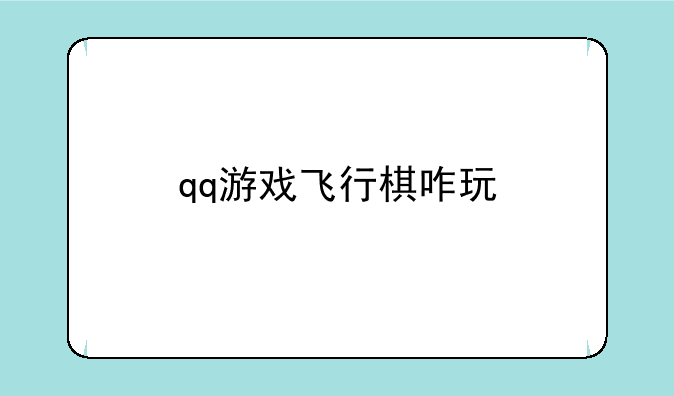 qq游戏飞行棋咋玩